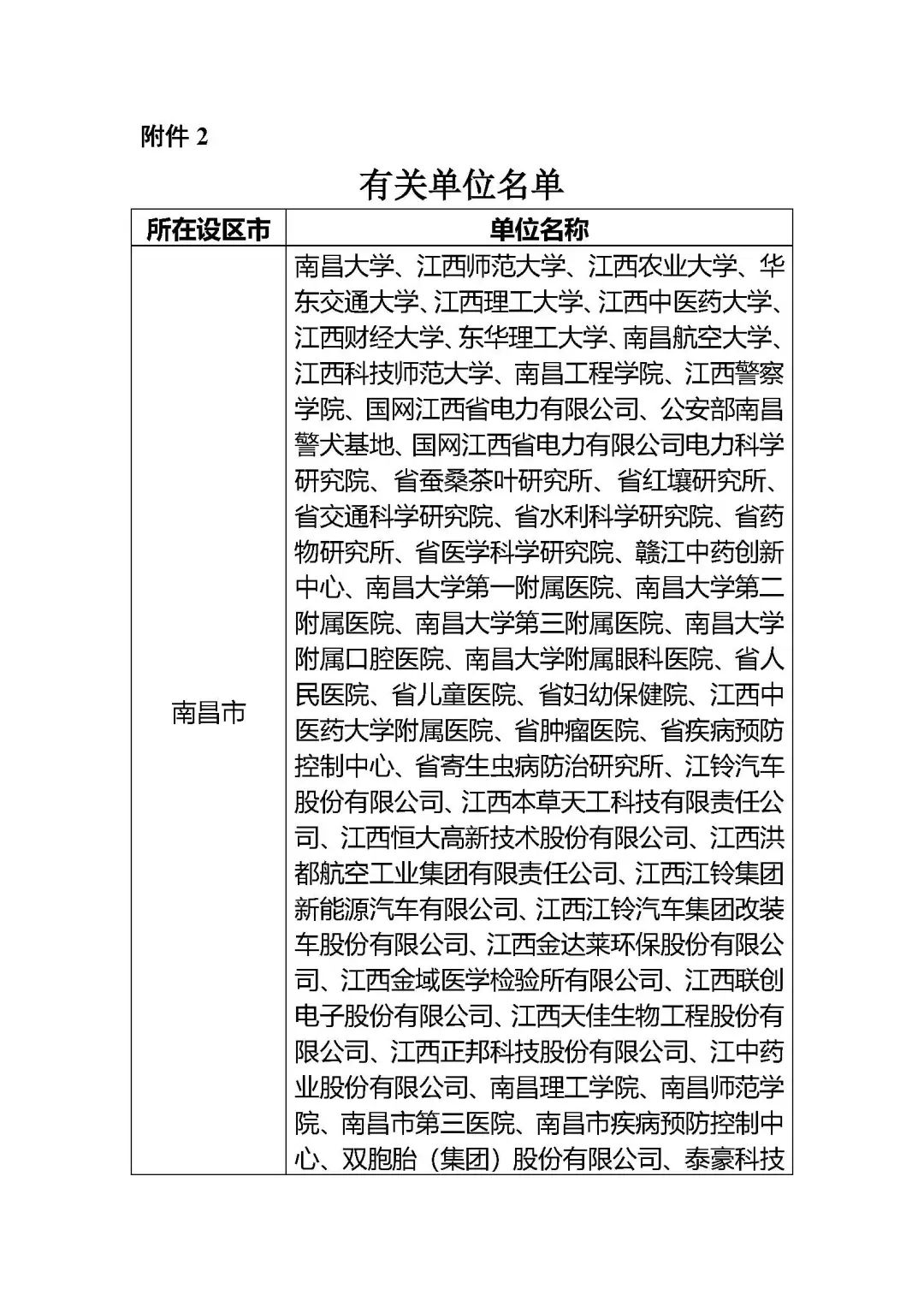 附件 2

有关单位名单

| 所在设区市 | 单位名称 |
|---|---|
| 南昌市 | 南昌大学、江西师范大学、江西农业大学、华东交通大学、江西理工大学、江西中医药大学、江西财经大学、东华理工大学、南昌航空大学、江西科技师范大学、南昌工程学院、江西警察学院、国网江西省电力有限公司、公安部南昌警犬基地、国网江西省电力有限公司电力科学研究院、省蚕桑茶叶研究所、省红壤研究所、省交通科学研究院、省水利科学研究院、省药物研究所、省医学科学研究院、赣江中药创新中心、南昌大学第一附属医院、南昌大学第二附属医院、南昌大学第三附属医院、南昌大学附属口腔医院、南昌大学附属眼科医院、省人民医院、省儿童医院、省妇幼保健院、江西中医药大学附属医院、省肿瘤医院、省疾病预防控制中心、省寄生虫病防治研究所、江铃汽车股份有限公司、江西本草天工科技有限责任公司、江西恒大高新技术股份有限公司、江西洪都航空工业集团有限责任公司、江西江铃集团新能源汽车有限公司、江西江铃汽车集团改装车股份有限公司、江西金达莱环保股份有限公司、江西金域医学检验所有限公司、江西联创电子股份有限公司、江西天佳生物工程股份有限公司、江西正邦科技股份有限公司、江中药业股份有限公司、南昌理工学院、南昌师范学院、南昌市第三医院、南昌市疾病预防控制中心、双胞胎（集团）股份有限公司、泰豪科技 |